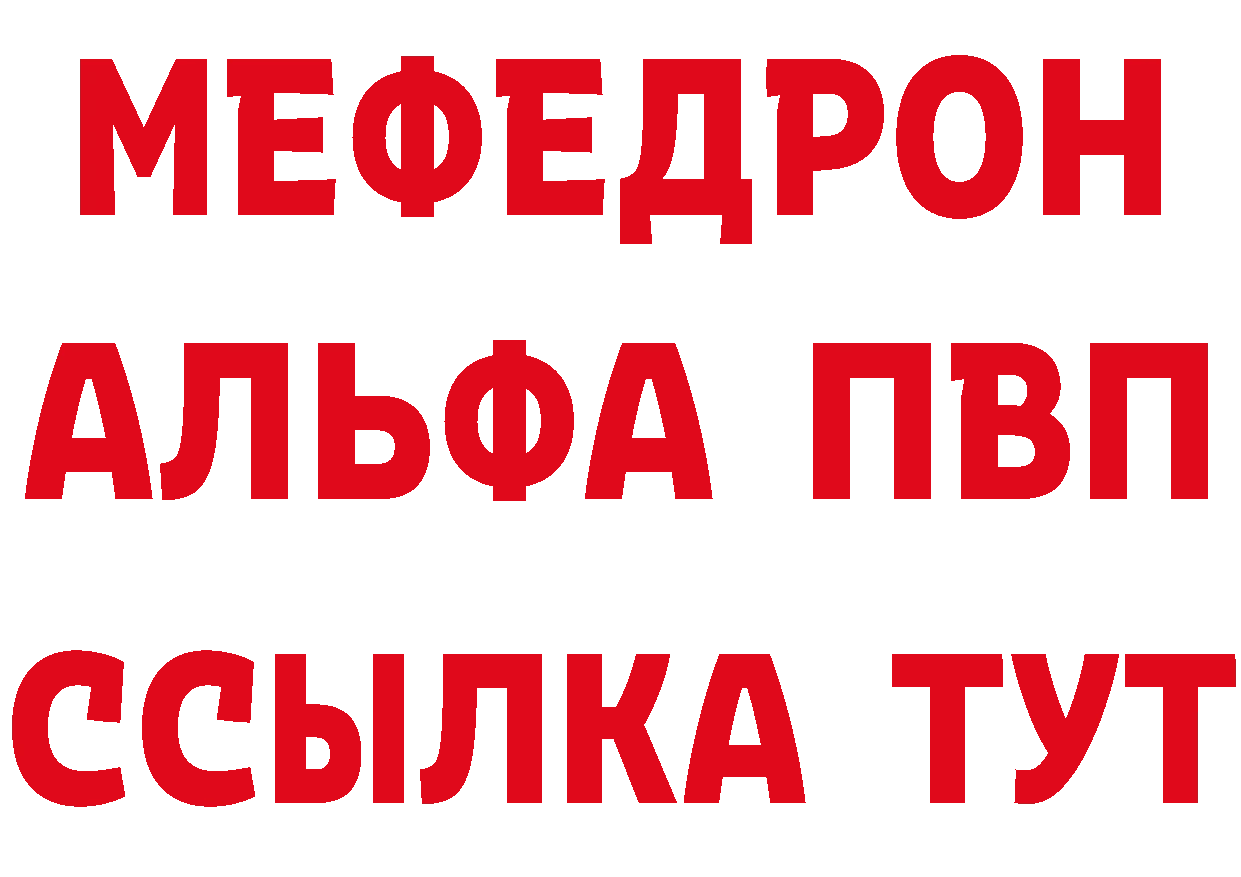 МЕФЕДРОН
АЛЬФА ПВП
ССЫЛКА ТУТ